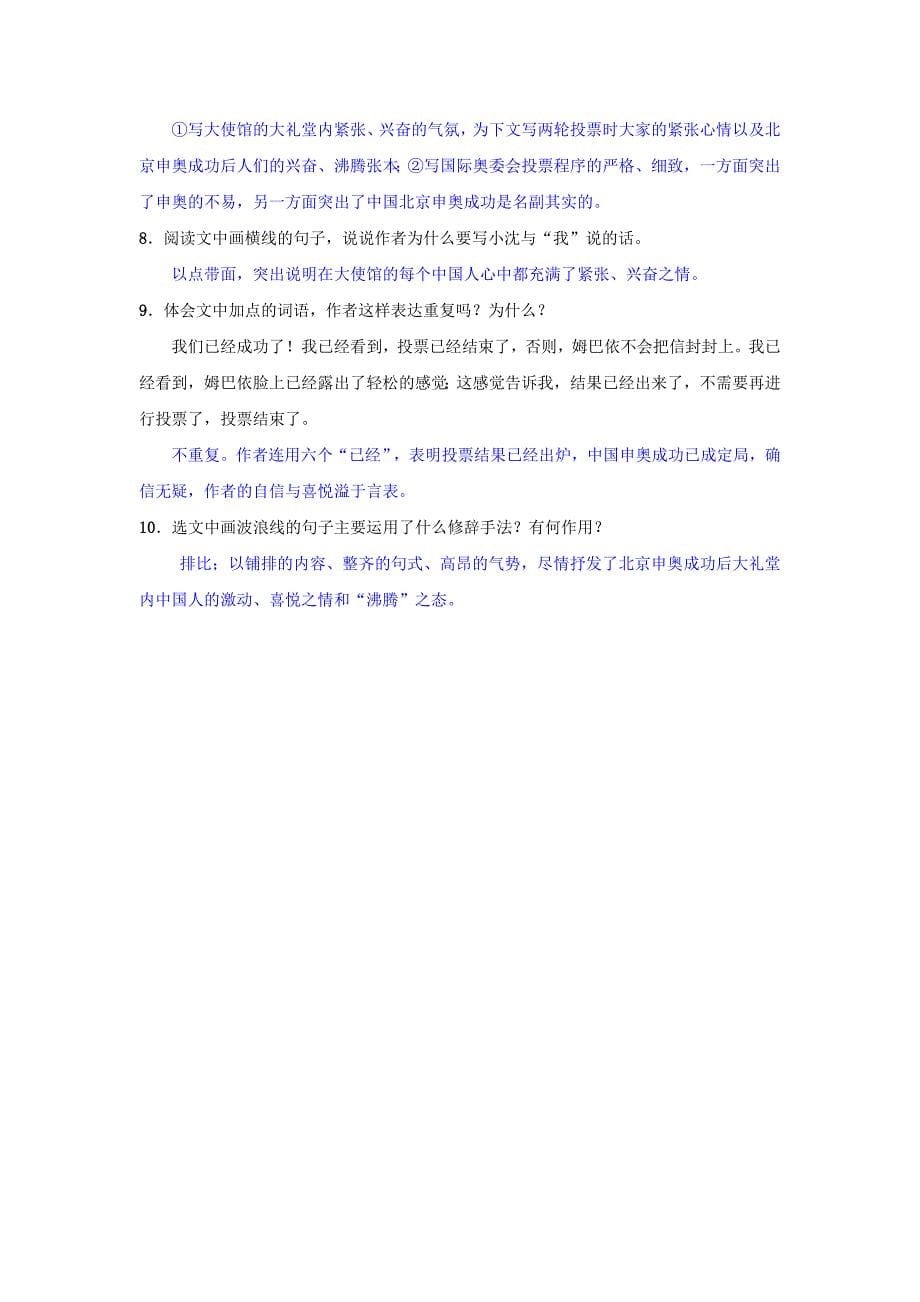 ①写大使馆的大礼堂内紧张、兴奋的气氛，为下文写两轮投票时大家的紧张心情以及北京申奥成功后人们的兴奋、沸腾张本；②写国际奥委会投票程序的严格、细致，一方面突出了申奥的不易，另一方面突出了中国北京申奥成功是名副其实的。

8．阅读文中画横线的句子，说说作者为什么要写小沈与“我”说的话。

以点带面，突出说明在大使馆的每个中国人心中都充满了紧张、兴奋之情。

9．体会文中加点的词语，作者这样表达重复吗？为什么？

我们已经成功了！我已经看到，投票已经结束了，否则，姆巴依不会把信封封上。我已经看到，姆巴依脸上已经露出了轻松的感觉；这感觉告诉我，结果已经出来了，不需要再进行投票了，投票结束了。

不重复。作者连用六个“已经”，表明投票结果已经出炉，中国申奥成功已成定局，确信无疑，作者的自信与喜悦溢于言表。

10．选文中画波浪线的句子主要运用了什么修辞手法？有何作用？

排比；以铺排的内容、整齐的句式、高昂的气势，尽情抒发了北京申奥成功后大礼堂内中国人的激动、喜悦之情和“沸腾”之态。